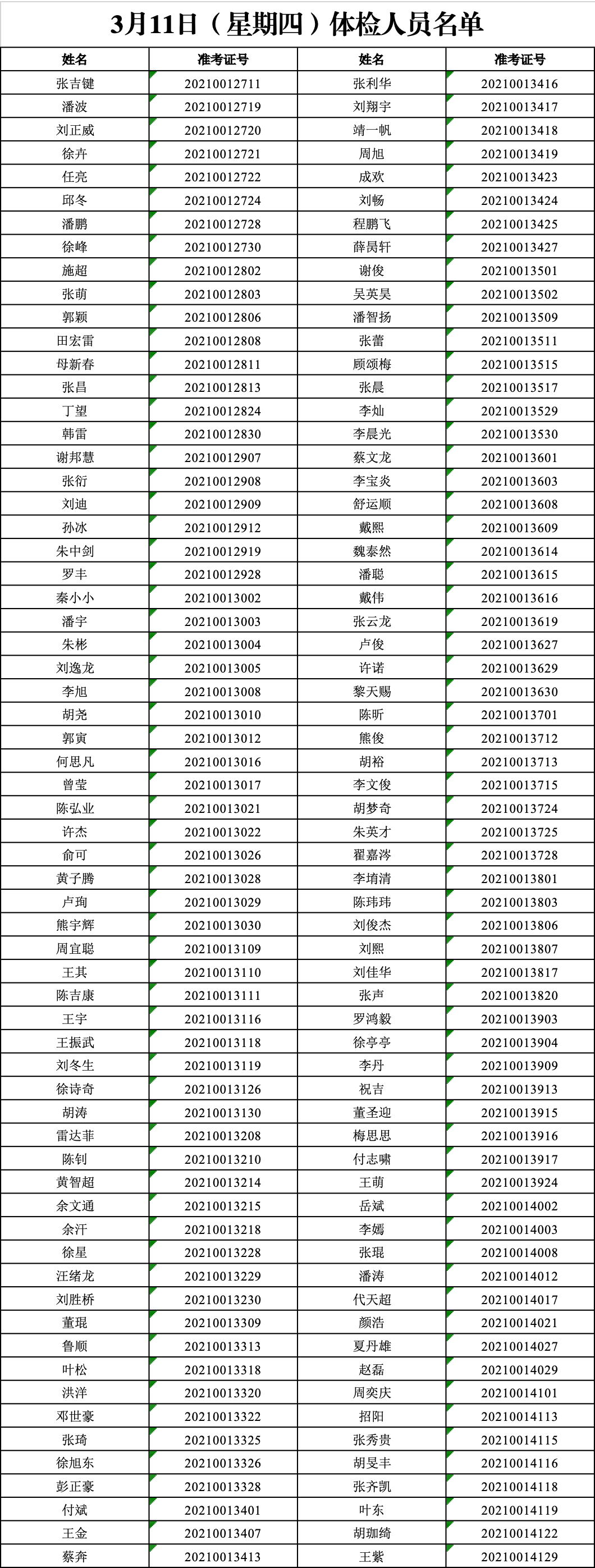 3月11日（星期四）体检人员名单

| 姓名 | 准考证号 | 姓名 | 准考证号 |
|---|---|---|---|
| 张吉键 | 20210012711 | 张利华 | 20210013416 |
| 潘波 | 20210012719 | 刘翔宇 | 20210013417 |
| 刘正威 | 20210012720 | 靖一帆 | 20210013418 |
| 徐卉 | 20210012721 | 周旭 | 20210013419 |
| 任亮 | 20210012722 | 成欢 | 20210013423 |
| 邱冬 | 20210012724 | 刘畅 | 20210013424 |
| 潘鹏 | 20210012728 | 程鹏飞 | 20210013425 |
| 徐峰 | 20210012730 | 薛昺轩 | 20210013427 |
| 施超 | 20210012802 | 谢俊 | 20210013501 |
| 张萌 | 20210012803 | 吴英昊 | 20210013502 |
| 郭颖 | 20210012806 | 潘智扬 | 20210013509 |
| 田宏雷 | 20210012808 | 张蕾 | 20210013511 |
| 母新春 | 20210012811 | 顾颂梅 | 20210013515 |
| 张昌 | 20210012813 | 张晨 | 20210013517 |
| 丁望 | 20210012824 | 李灿 | 20210013529 |
| 韩雷 | 20210012830 | 李晨光 | 20210013530 |
| 谢邦慧 | 20210012907 | 蔡文龙 | 20210013601 |
| 张衍 | 20210012908 | 李宝炎 | 20210013603 |
| 刘迪 | 20210012909 | 舒运顺 | 20210013608 |
| 孙冰 | 20210012912 | 戴熙 | 20210013609 |
| 朱中剑 | 20210012919 | 魏泰然 | 20210013614 |
| 罗丰 | 20210012928 | 潘聪 | 20210013615 |
| 秦小小 | 20210013002 | 戴伟 | 20210013616 |
| 潘宇 | 20210013003 | 张云龙 | 20210013619 |
| 朱彬 | 20210013004 | 卢俊 | 20210013627 |
| 刘逸龙 | 20210013005 | 许诺 | 20210013629 |
| 李旭 | 20210013008 | 黎天赐 | 20210013630 |
| 胡尧 | 20210013010 | 陈昕 | 20210013701 |
| 郭寅 | 20210013012 | 熊俊 | 20210013712 |
| 何思凡 | 20210013016 | 胡裕 | 20210013713 |
| 曾莹 | 20210013017 | 李文俊 | 20210013715 |
| 陈弘业 | 20210013021 | 胡梦奇 | 20210013724 |
| 许杰 | 20210013022 | 朱英才 | 20210013725 |
| 俞可 | 20210013026 | 翟嘉涔 | 20210013728 |
| 黄子腾 | 20210013028 | 李堉清 | 20210013801 |
| 卢珣 | 20210013029 | 陈玮玮 | 20210013803 |
| 熊宇辉 | 20210013030 | 刘俊杰 | 20210013806 |
| 周宜聪 | 20210013109 | 刘熙 | 20210013807 |
| 王其 | 20210013110 | 刘佳华 | 20210013817 |
| 陈吉康 | 20210013111 | 张声 | 20210013820 |
| 王宇 | 20210013116 | 罗鸿毅 | 20210013903 |
| 王振武 | 20210013118 | 徐亭亭 | 20210013904 |
| 刘冬生 | 20210013119 | 李丹 | 20210013909 |
| 徐诗奇 | 20210013126 | 祝吉 | 20210013913 |
| 胡涛 | 20210013130 | 董圣迎 | 20210013915 |
| 雷达菲 | 20210013208 | 梅思思 | 20210013916 |
| 陈钊 | 20210013210 | 付志啸 | 20210013917 |
| 黄智超 | 20210013214 | 王萌 | 20210013924 |
| 余文通 | 20210013215 | 岳斌 | 20210014002 |
| 余汗 | 20210013218 | 李嫣 | 20210014003 |
| 徐星 | 20210013228 | 张琨 | 20210014008 |
| 汪绪龙 | 20210013229 | 潘涛 | 20210014012 |
| 刘胜桥 | 20210013230 | 代天超 | 20210014017 |
| 董琨 | 20210013309 | 颜浩 | 20210014021 |
| 鲁顺 | 20210013313 | 夏丹雄 | 20210014027 |
| 叶松 | 20210013318 | 赵磊 | 20210014029 |
| 洪洋 | 20210013320 | 周奕庆 | 20210014101 |
| 邓世豪 | 20210013322 | 招阳 | 20210014113 |
| 张琦 | 20210013325 | 张秀贵 | 20210014115 |
| 徐旭东 | 20210013326 | 胡旻丰 | 20210014116 |
| 彭正豪 | 20210013328 | 张齐凯 | 20210014118 |
| 付斌 | 20210013401 | 叶东 | 20210014119 |
| 王金 | 20210013407 | 胡珈绮 | 20210014122 |
| 蔡奔 | 20210013413 | 王紫 | 20210014129 |